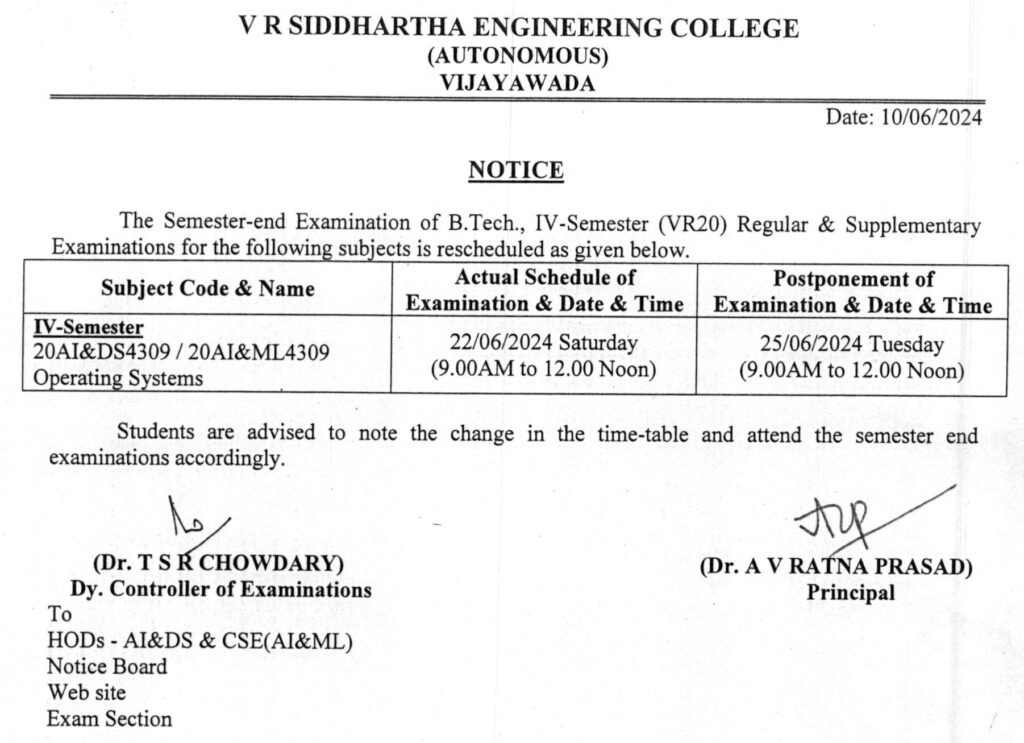 V R SIDDHARTHA ENGINEERING COLLEGE
(AUTONOMOUS)
VIJAYAWADA

Date: 10/06/2024

NOTICE

The Semester-end Examination of B.Tech., IV-Semester (VR20) Regular & Supplementary Examinations for the following subjects is rescheduled as given below.

| Subject Code & Name | Actual Schedule of Examination & Date & Time | Postponement of Examination & Date & Time |
|---|---|---|
| IV-Semester 20AI&DS4309 / 20AI&ML4309 Operating Systems | 22/06/2024 Saturday (9.00AM to 12.00 Noon) | 25/06/2024 Tuesday (9.00AM to 12.00 Noon) |

Students are advised to note the change in the time-table and attend the semester end examinations accordingly.

(Dr. T S R CHOWDARY)
Dy. Controller of Examinations

(Dr. A V RATNA PRASAD)
Principal

To
HODs - AI&DS & CSE(AI&ML)
Notice Board
Web site
Exam Section